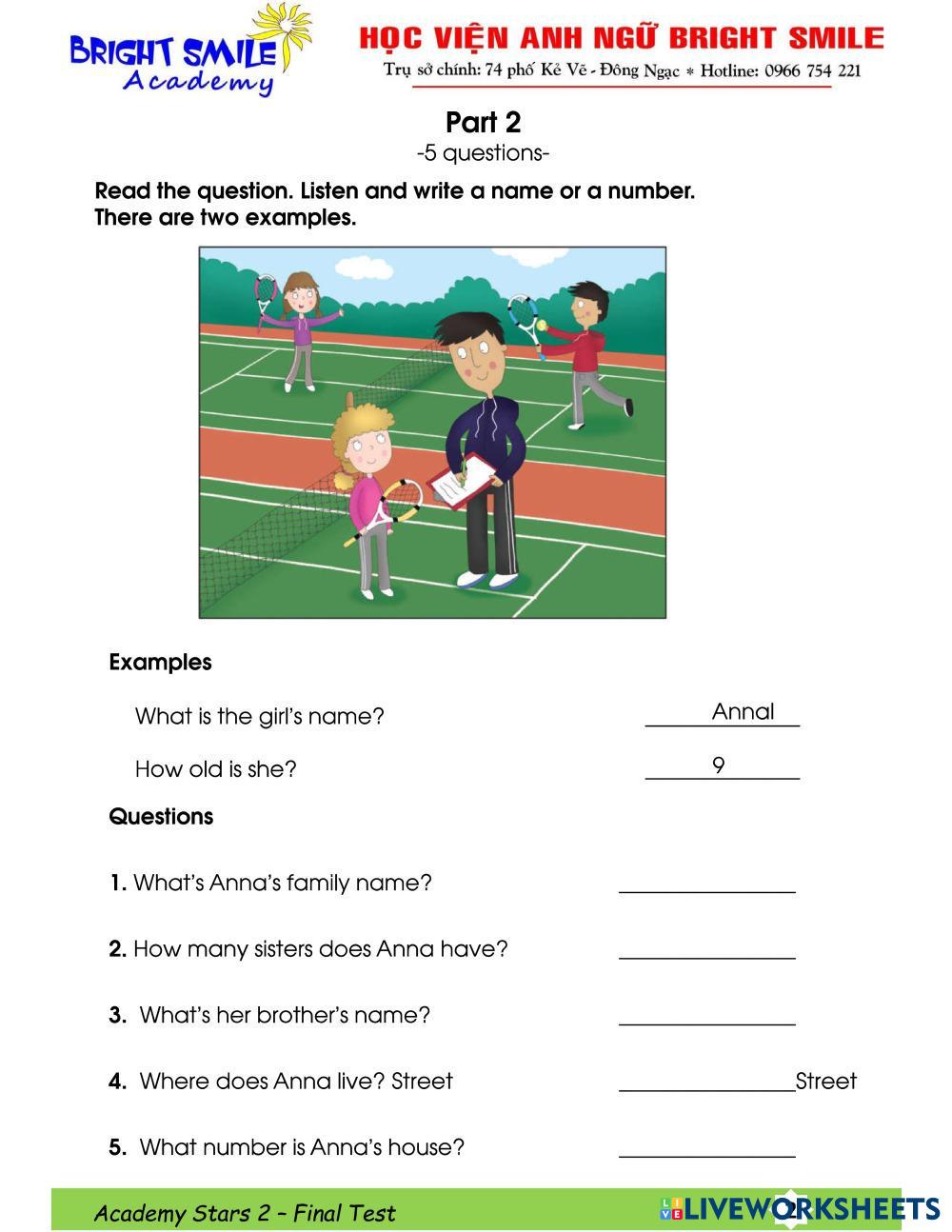 BRIGHT SMILE Academy

HỌC VIỆN ANH NGỮ BRIGHT SMILE
Trụ sở chính: 74 phố Kẻ Vẽ - Đông Ngạc * Hotline: 0966 754 221

Part 2
-5 questions-

Read the question. Listen and write a name or a number.
There are two examples.

Examples

What is the girl's name? Annal

How old is she? 9

Questions

1. What's Anna's family name? ________

2. How many sisters does Anna have? ________

3. What's her brother's name? ________

4. Where does Anna live? Street ________Street

5. What number is Anna's house? ________

Academy Stars 2 – Final Test

LIVEWORKSHEETS 2